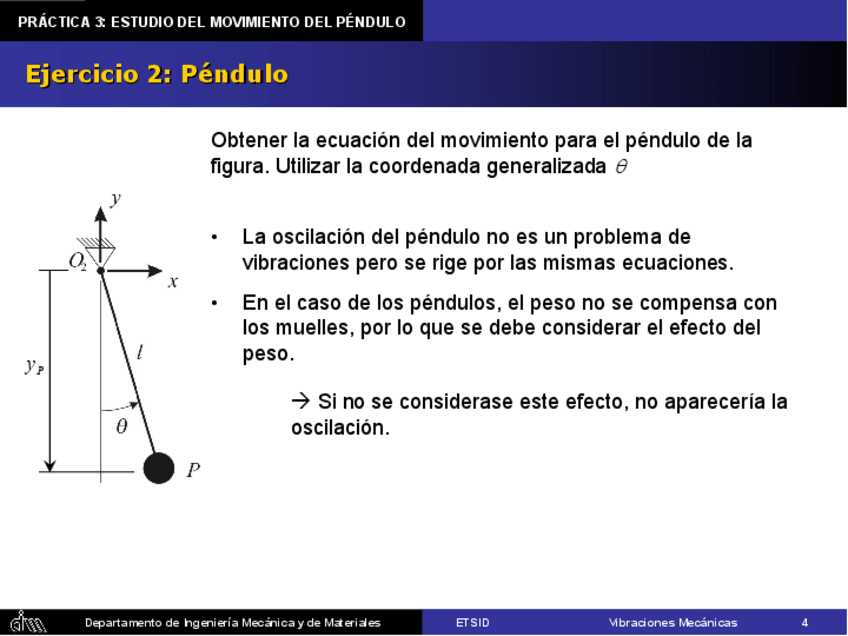 PRÁCTICA 3: ESTUDIO DEL MOVIMIENTO DEL PÉNDULO

Ejercicio 2: Péndulo

Obtener la ecuación del movimiento para el péndulo de la figura. Utilizar la coordenada generalizada $\theta$

$y$
$O_2$
$x$
$l$
$y_P$
$\theta$
$P$

• La oscilación del péndulo no es un problema de vibraciones pero se rige por las mismas ecuaciones.

• En el caso de los péndulos, el peso no se compensa con los muelles, por lo que se debe considerar el efecto del peso.

→ Si no se considerase este efecto, no aparecería la oscilación.

Departamento de Ingeniería Mecánica y de Materiales ETSID Vibraciones Mecánicas 4